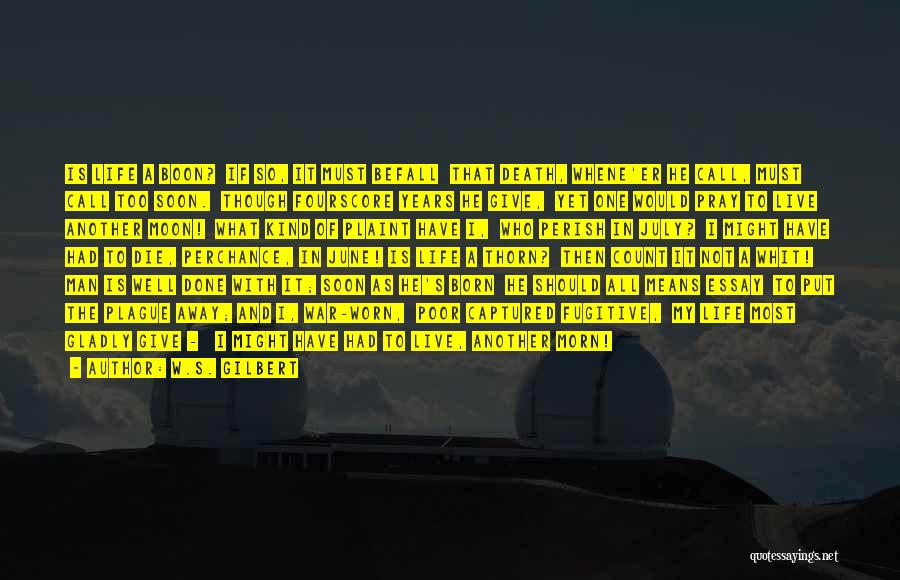 IS LIFE A BOON? IF SO, IT MUST BEFALL THAT DEATH, WHENE'ER HE CALL, MUST CALL TOO SOON. THOUGH FOURSCORE YEARS HE GIVE, YET ONE WOULD PRAY TO LIVE ANOTHER MOON! WHAT KIND OF PLAINT HAVE I, WHO PERISH IN JULY? I MIGHT HAVE HAD TO DIE, PERCHANCE, IN JUNE! IS LIFE A THORN? THEN COUNT IT NOT A WHIT! MAN IS WELL DONE WITH IT; SOON AS HE'S BORN HE SHOULD ALL MEANS ESSAY TO PUT THE PLAGUE AWAY; AND I, WAR-WORN, POOR CAPTURED FUGITIVE, MY LIFE MOST GLADLY GIVE - I MIGHT HAVE HAD TO LIVE, ANOTHER MORN!
- AUTHOR: W.S. GILBERT

quotessayings.net